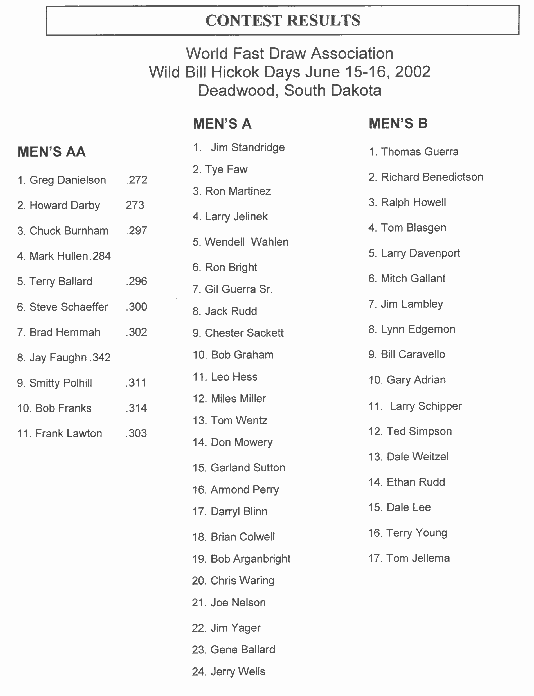 CONTEST RESULTS

World Fast Draw Association
Wild Bill Hickok Days June 15-16, 2002
Deadwood, South Dakota

MEN'S AA

1. Greg Danielson .272
2. Howard Darby 273
3. Chuck Burnham .297
4. Mark Hullen.284
5. Terry Ballard .296
6. Steve Schaeffer .300
7. Brad Hemmah .302
8. Jay Faughn .342
9. Smitty Polhill .311
10. Bob Franks .314
11. Frank Lawton .303

MEN'S A

1. Jim Standridge
2. Tye Faw
3. Ron Martinez
4. Larry Jelinek
5. Wendell Wahlen
6. Ron Bright
7. Gil Guerra Sr.
8. Jack Rudd
9. Chester Sackett
10. Bob Graham
11. Leo Hess
12. Miles Miller
13. Tom Wentz
14. Don Mowery
15. Garland Sutton
16. Armond Perry
17. Darryl Blinn
18. Brian Colwell
19. Bob Arganbright
20. Chris Waring
21. Joe Nelson
22. Jim Yager
23. Gene Ballard
24. Jerry Wells

MEN'S B

1. Thomas Guerra
2. Richard Benedictson
3. Ralph Howell
4. Tom Blasgen
5. Larry Davenport
6. Mitch Gallant
7. Jim Lambley
8. Lynn Edgemon
9. Bill Caravello
10. Gary Adrian
11. Larry Schipper
12. Ted Simpson
13. Dale Weitzel
14. Ethan Rudd
15. Dale Lee
16. Terry Young
17. Tom Jellema